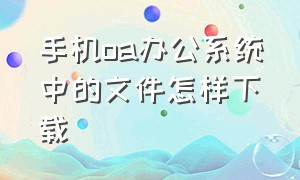 手机oa办公系统中的文件怎样下载